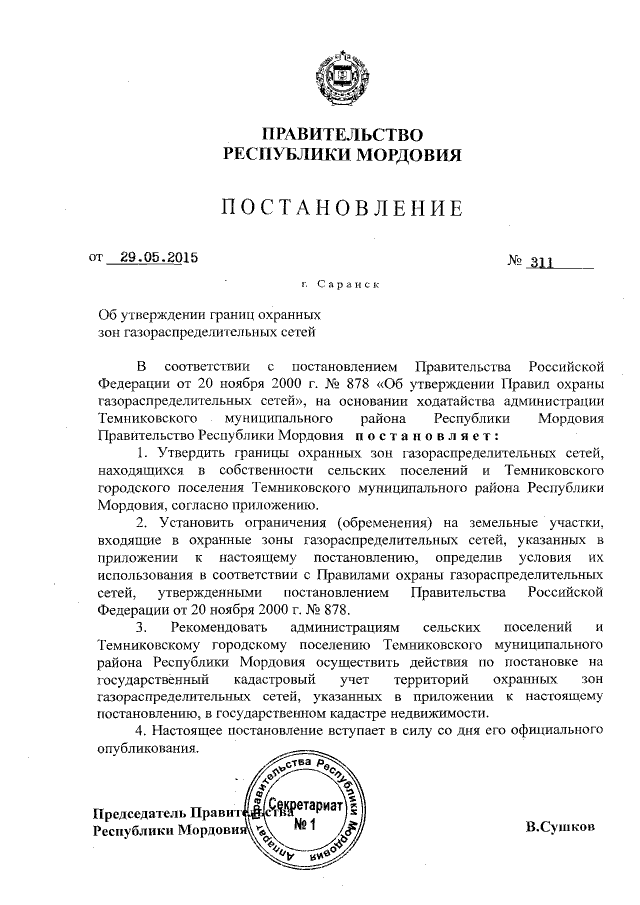 ПРАВИТЕЛЬСТВО
РЕСПУБЛИКИ МОРДОВИЯ

ПОСТАНОВЛЕНИЕ

от 29.05.2015 № 311

г. Саранск

Об утверждении границ охранных зон газораспределительных сетей

В соответствии с постановлением Правительства Российской Федерации от 20 ноября 2000 г. № 878 «Об утверждении Правил охраны газораспределительных сетей», на основании ходатайства администрации Темниковского муниципального района Республики Мордовия Правительство Республики Мордовия постановляет:

1. Утвердить границы охранных зон газораспределительных сетей, находящихся в собственности сельских поселений и Темниковского городского поселения Темниковского муниципального района Республики Мордовия, согласно приложению.

2. Установить ограничения (обременения) на земельные участки, входящие в охранные зоны газораспределительных сетей, указанных в приложении к настоящему постановлению, определив условия их использования в соответствии с Правилами охраны газораспределительных сетей, утвержденными постановлением Правительства Российской Федерации от 20 ноября 2000 г. № 878.

3. Рекомендовать администрациям сельских поселений и Темниковскому городскому поселению Темниковского муниципального района Республики Мордовия осуществить действия по постановке на государственный кадастровый учет территорий охранных зон газораспределительных сетей, указанных в приложении к настоящему постановлению, в государственном кадастре недвижимости.

4. Настоящее постановление вступает в силу со дня его официального опубликования.

Председатель Правительства
Республики Мордовия

Аппарат Правительства Республики Мордовия
Секретариат
№ 1

В.Сушков